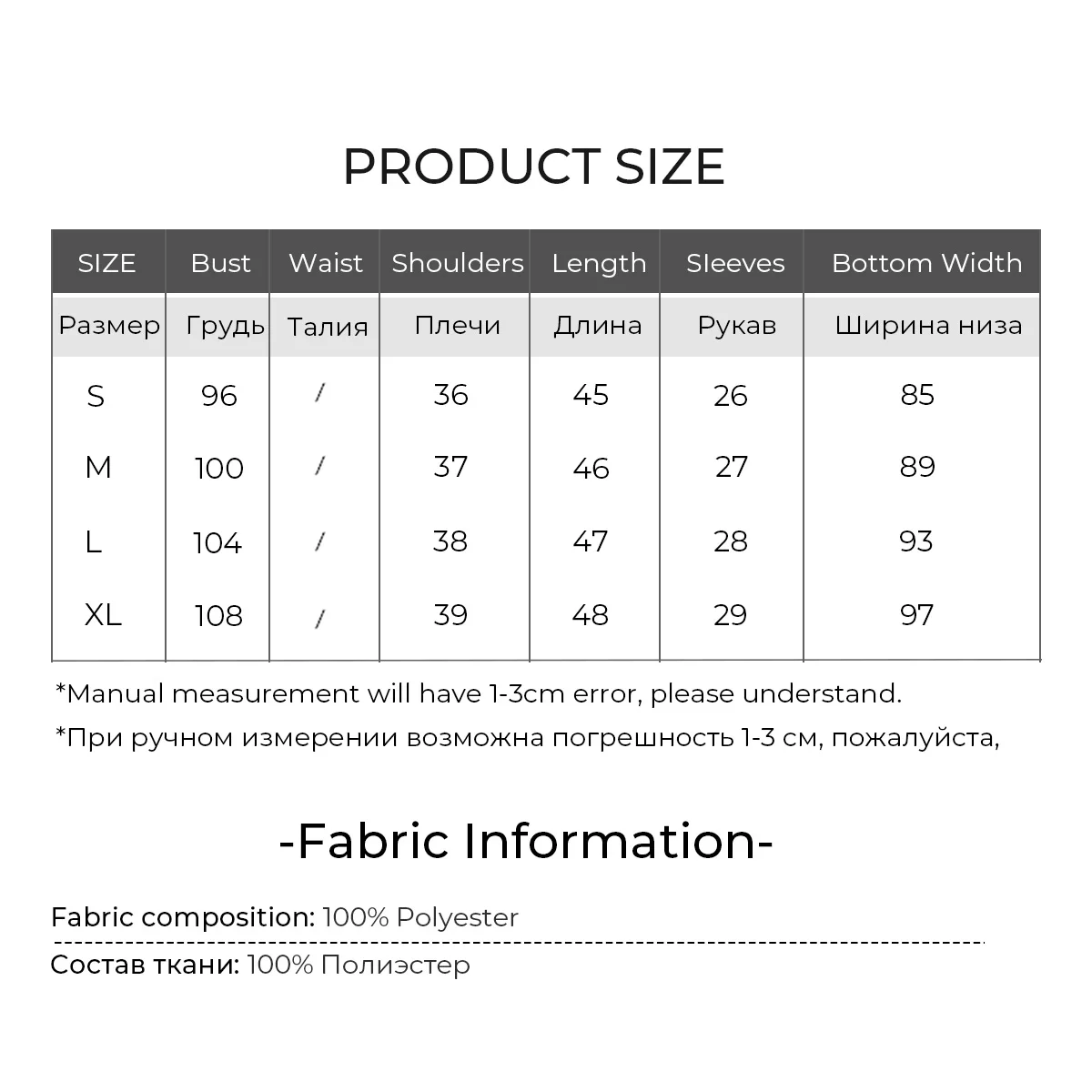 PRODUCT SIZE

| SIZE | Bust | Waist | Shoulders | Length | Sleeves | Bottom Width |
|---|---|---|---|---|---|---|
| Размер | Грудь | Талия | Плечи | Длина | Рукав | Ширина низа |
| S | 96 | / | 36 | 45 | 26 | 85 |
| M | 100 | / | 37 | 46 | 27 | 89 |
| L | 104 | / | 38 | 47 | 28 | 93 |
| XL | 108 | / | 39 | 48 | 29 | 97 |

*Manual measurement will have 1-3cm error, please understand.

*При ручном измерении возможна погрешность 1-3 см, пожалуйста,

-Fabric Information-

Fabric composition: 100% Polyester

Состав ткани: 100% Полиэстер